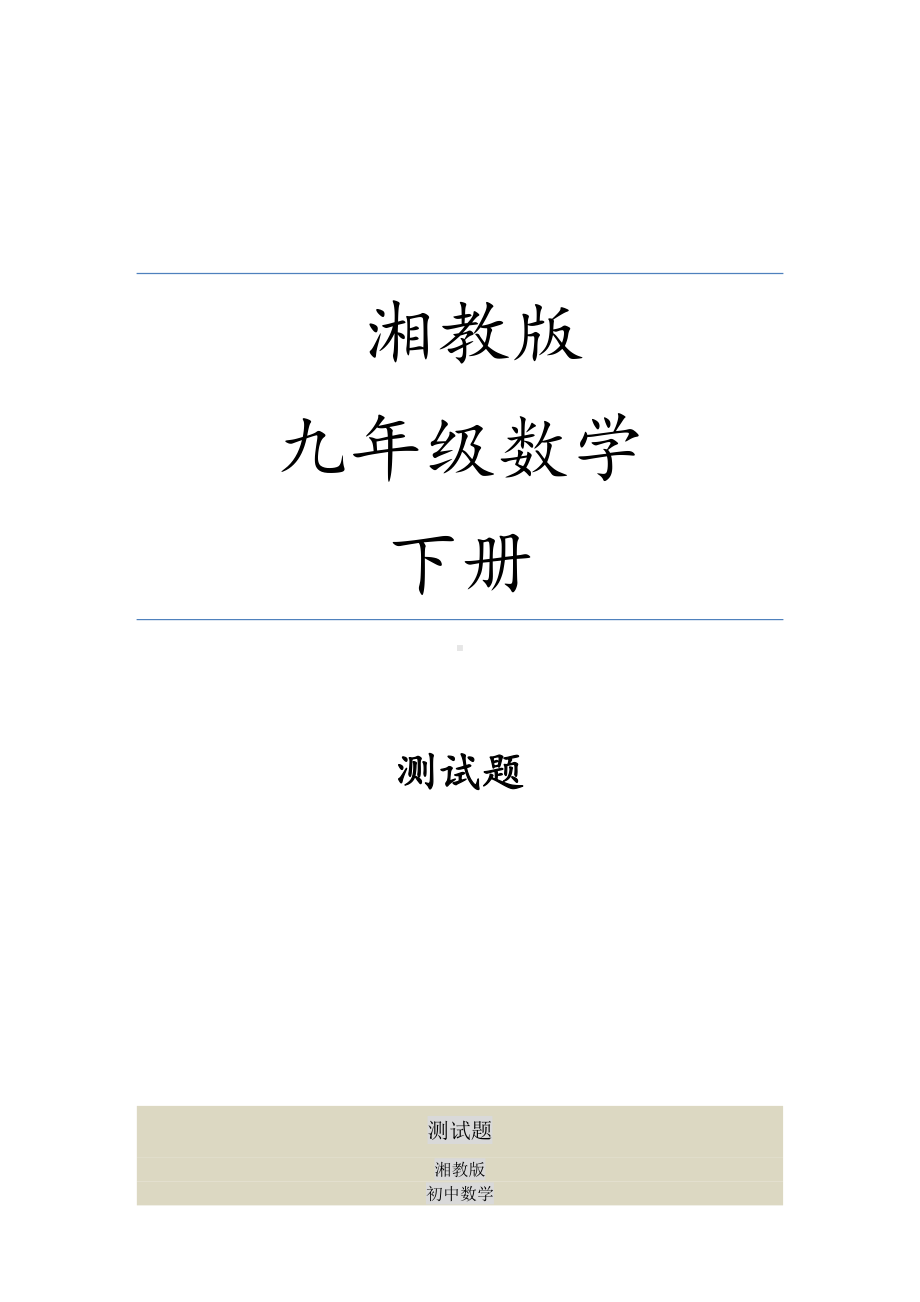 湘教版
九年级数学
下册

测试题

测试题
湘教版
初中数学